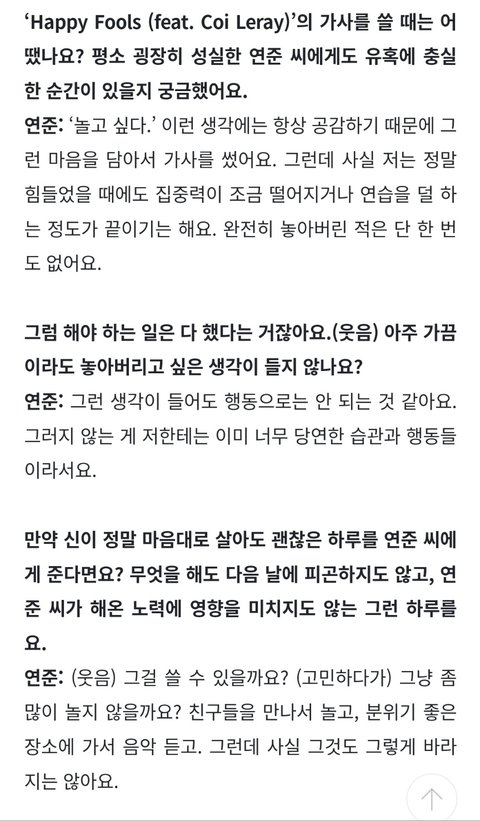 ‘Happy Fools (feat. Coi Leray)’의 가사를 쓸 때는 어땠나요? 평소 굉장히 성실한 연준 씨에게도 유혹에 충실한 순간이 있을지 궁금했어요.
연준: ‘놀고 싶다.’ 이런 생각에는 항상 공감하기 때문에 그런 마음을 담아서 가사를 썼어요. 그런데 사실 저는 정말 힘들었을 때에도 집중력이 조금 떨어지거나 연습을 덜 하는 정도가 끝이기는 해요. 완전히 놓아버린 적은 단 한 번도 없어요.

그럼 해야 하는 일은 다 했다는 거잖아요.(웃음) 아주 가끔이라도 놓아버리고 싶은 생각이 들지 않나요?
연준: 그런 생각이 들어도 행동으로는 안 되는 것 같아요. 그러지 않는 게 저한테는 이미 너무 당연한 습관과 행동들이라서요.

만약 신이 정말 마음대로 살아도 괜찮은 하루를 연준 씨에게 준다면요? 무엇을 해도 다음 날에 피곤하지도 않고, 연준 씨가 해온 노력에 영향을 미치지도 않는 그런 하루를요.
연준: (웃음) 그걸 쓸 수 있을까요? (고민하다가) 그냥 좀 많이 놀지 않을까요? 친구들을 만나서 놀고, 분위기 좋은 장소에 가서 음악 듣고. 그런데 사실 그것도 그렇게 바라지는 않아요.